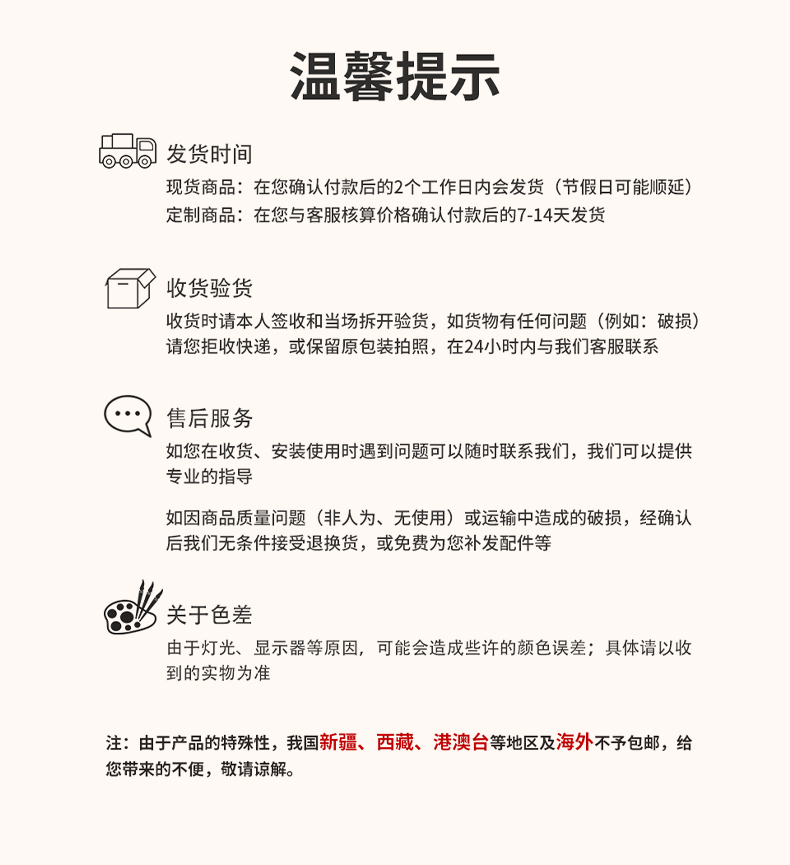 温馨提示

发货时间
现货商品：在您确认付款后的2个工作日内会发货（节假日可能顺延）
定制商品：在您与客服核算价格确认付款后的7-14天发货

收货验货
收货时请本人签收和当场拆开验货，如货物有任何问题（例如：破损）请您拒收快递，或保留原包装拍照，在24小时内与我们客服联系

售后服务
如您在收货、安装使用时遇到问题可以随时联系我们，我们可以提供专业的指导

如因商品质量问题（非人为、无使用）或运输中造成的破损，经确认后我们无条件接受退换货，或免费为您补发配件等

关于色差
由于灯光、显示器等原因，可能会造成些许的颜色误差；具体请以收到的实物为准

注：由于产品的特殊性，我国新疆、西藏、港澳台等地区及海外不予包邮，给您带来的不便，敬请谅解。